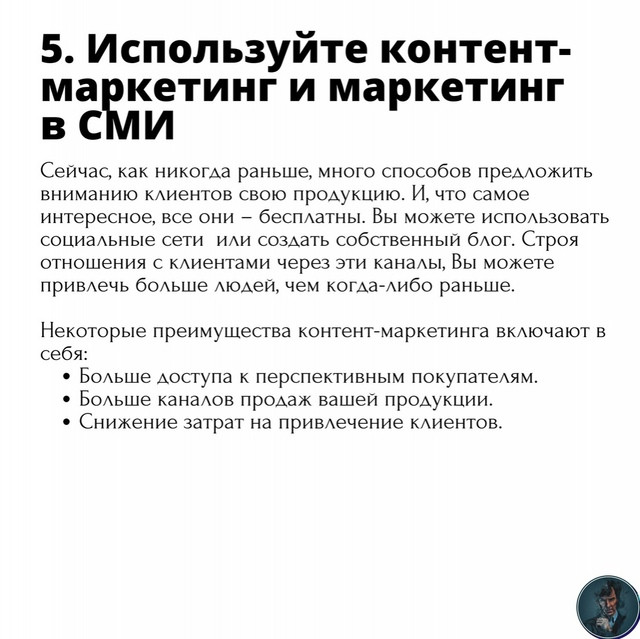 5. Используйте контент-маркетинг и маркетинг в СМИ

Сейчас, как никогда раньше, много способов предложить вниманию клиентов свою продукцию. И, что самое интересное, все они – бесплатны. Вы можете использовать социальные сети или создать собственный блог. Строя отношения с клиентами через эти каналы, Вы можете привлечь больше людей, чем когда-либо раньше.

Некоторые преимущества контент-маркетинга включают в себя:
• Больше доступа к перспективным покупателям.
• Больше каналов продаж вашей продукции.
• Снижение затрат на привлечение клиентов.